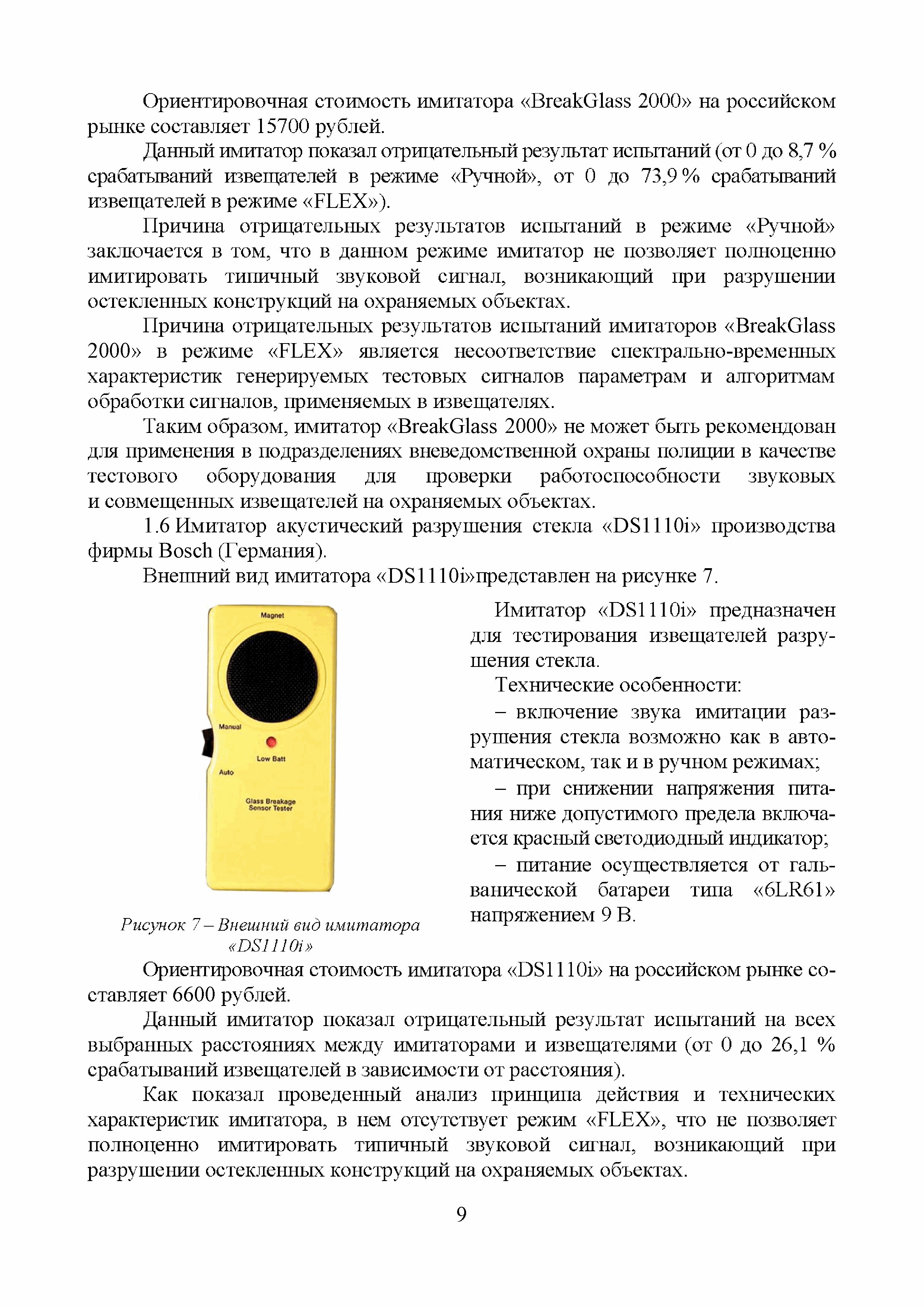 Ориентировочная стоимость имитатора «BreakGlass 2000» на российском рынке составляет 15700 рублей.

Данный имитатор показал отрицательный результат испытаний (от 0 до 8,7 % срабатываний извещателей в режиме «Ручной», от 0 до 73,9 % срабатываний извещателей в режиме «FLEX»).

Причина отрицательных результатов испытаний в режиме «Ручной» заключается в том, что в данном режиме имитатор не позволяет полноценно имитировать типичный звуковой сигнал, возникающий при разрушении остекленных конструкций на охраняемых объектах.

Причина отрицательных результатов испытаний имитаторов «BreakGlass 2000» в режиме «FLEX» является несоответствие спектрально-временных характеристик генерируемых тестовых сигналов параметрам и алгоритмам обработки сигналов, применяемых в извещателях.

Таким образом, имитатор «BreakGlass 2000» не может быть рекомендован для применения в подразделениях вневедомственной охраны полиции в качестве тестового оборудования для проверки работоспособности звуковых и совмещенных извещателей на охраняемых объектах.

1.6 Имитатор акустический разрушения стекла «DS1110i» производства фирмы Bosch (Германия).

Внешний вид имитатора «DS1110i»представлен на рисунке 7.

Magnet

Manual

Low Batt

Auto

Glass Breakage Sensor Tester

Рисунок 7 – Внешний вид имитатора «DS1110i»

Имитатор «DS1110i» предназначен для тестирования извещателей разрушения стекла.

Технические особенности:

– включение звука имитации разрушения стекла возможно как в автоматическом, так и в ручном режимах;

– при снижении напряжения питания ниже допустимого предела включается красный светодиодный индикатор;

– питание осуществляется от гальванической батареи типа «6LR61» напряжением 9 В.

Ориентировочная стоимость имитатора «DS1110i» на российском рынке составляет 6600 рублей.

Данный имитатор показал отрицательный результат испытаний на всех выбранных расстояниях между имитаторами и извещателями (от 0 до 26,1 % срабатываний извещателей в зависимости от расстояния).

Как показал проведенный анализ принципа действия и технических характеристик имитатора, в нем отсутствует режим «FLEX», что не позволяет полноценно имитировать типичный звуковой сигнал, возникающий при разрушении остекленных конструкций на охраняемых объектах.

9